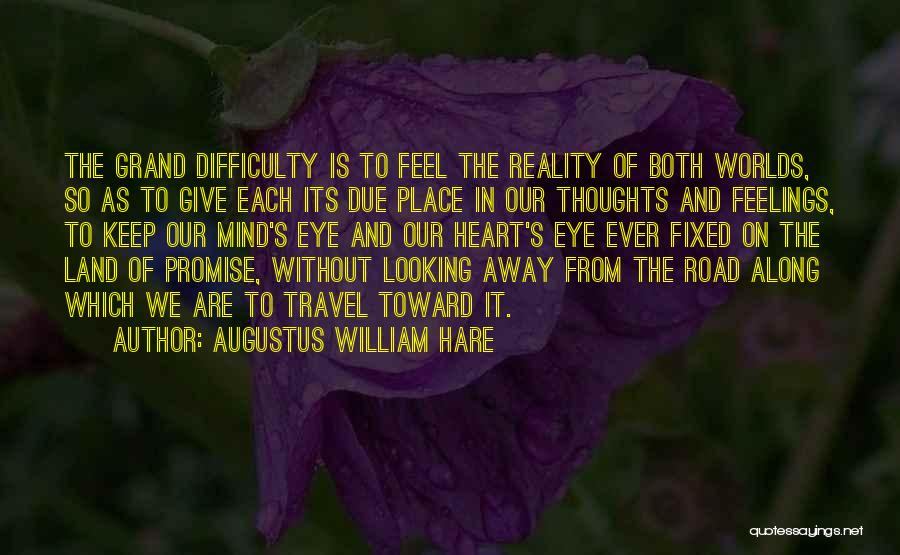 THE GRAND DIFFICULTY IS TO FEEL THE REALITY OF BOTH WORLDS, SO AS TO GIVE EACH ITS DUE PLACE IN OUR THOUGHTS AND FEELINGS, TO KEEP OUR MIND'S EYE AND OUR HEART'S EYE EVER FIXED ON THE LAND OF PROMISE, WITHOUT LOOKING AWAY FROM THE ROAD ALONG WHICH WE ARE TO TRAVEL TOWARD IT.

AUTHOR: AUGUSTUS WILLIAM HARE

quotessayings.net